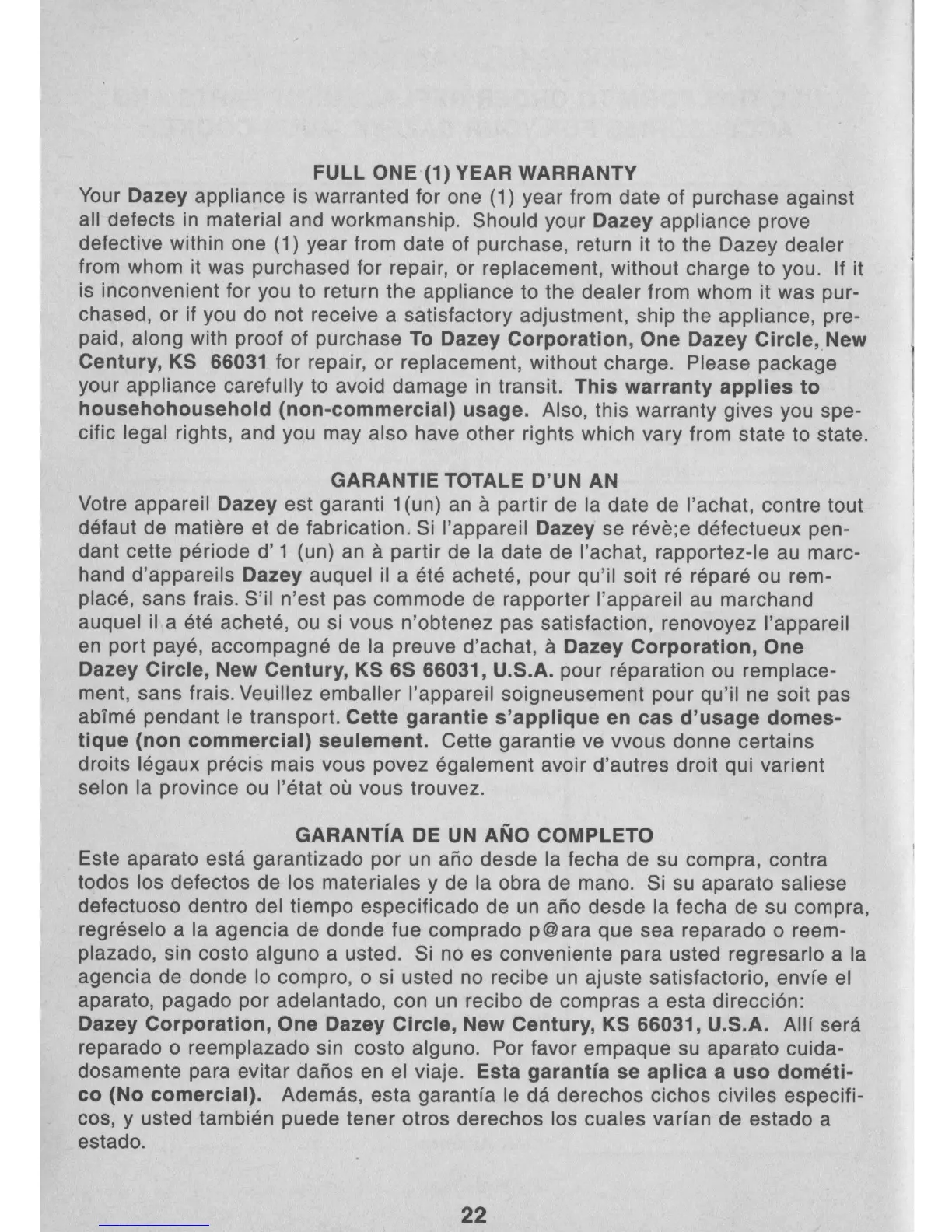 FULL ONE (1) YEAR WARRANTY

Your Dazey appliance is warranted for one (1) year from date of purchase against all defects in material and workmanship. Should your Dazey appliance prove defective within one (1) year from date of purchase, return it to the Dazey dealer from whom it was purchased for repair, or replacement, without charge to you. If it is inconvenient for you to return the appliance to the dealer from whom it was purchased, or if you do not receive a satisfactory adjustment, ship the appliance, prepaid, along with proof of purchase To Dazey Corporation, One Dazey Circle, New Century, KS 66031 for repair, or replacement, without charge. Please package your appliance carefully to avoid damage in transit. This warranty applies to househohousehold (non-commercial) usage. Also, this warranty gives you specific legal rights, and you may also have other rights which vary from state to state.

GARANTIE TOTALE D'UN AN

Votre appareil Dazey est garanti 1(un) an à partir de la date de l'achat, contre tout défaut de matière et de fabrication. Si l'appareil Dazey se révè;e défectueux pendant cette période d' 1 (un) an à partir de la date de l'achat, rapportez-le au marchand d'appareils Dazey auquel il a été acheté, pour qu'il soit ré réparé ou remplacé, sans frais. S'il n'est pas commode de rapporter l'appareil au marchand auquel il a été acheté, ou si vous n'obtenez pas satisfaction, renovoyez l'appareil en port payé, accompagné de la preuve d'achat, à Dazey Corporation, One Dazey Circle, New Century, KS 6S 66031, U.S.A. pour réparation ou remplacement, sans frais. Veuillez emballer l'appareil soigneusement pour qu'il ne soit pas abîmé pendant le transport. Cette garantie s'applique en cas d'usage domestique (non commercial) seulement. Cette garantie ve vvous donne certains droits légaux précis mais vous povez également avoir d'autres droit qui varient selon la province ou l'état où vous trouvez.

GARANTÍA DE UN AÑO COMPLETO

Este aparato está garantizado por un año desde la fecha de su compra, contra todos los defectos de los materiales y de la obra de mano. Si su aparato saliese defectuoso dentro del tiempo especificado de un año desde la fecha de su compra, regréselo a la agencia de donde fue comprado p@ara que sea reparado o reemplazado, sin costo alguno a usted. Si no es conveniente para usted regresarlo a la agencia de donde lo compro, o si usted no recibe un ajuste satisfactorio, envíe el aparato, pagado por adelantado, con un recibo de compras a esta dirección: Dazey Corporation, One Dazey Circle, New Century, KS 66031, U.S.A. Allí será reparado o reemplazado sin costo alguno. Por favor empaque su aparato cuidadosamente para evitar daños en el viaje. Esta garantía se aplica a uso dométi-co (No comercial). Además, esta garantía le dá derechos cichos civiles especificos, y usted también puede tener otros derechos los cuales varían de estado a estado.

22